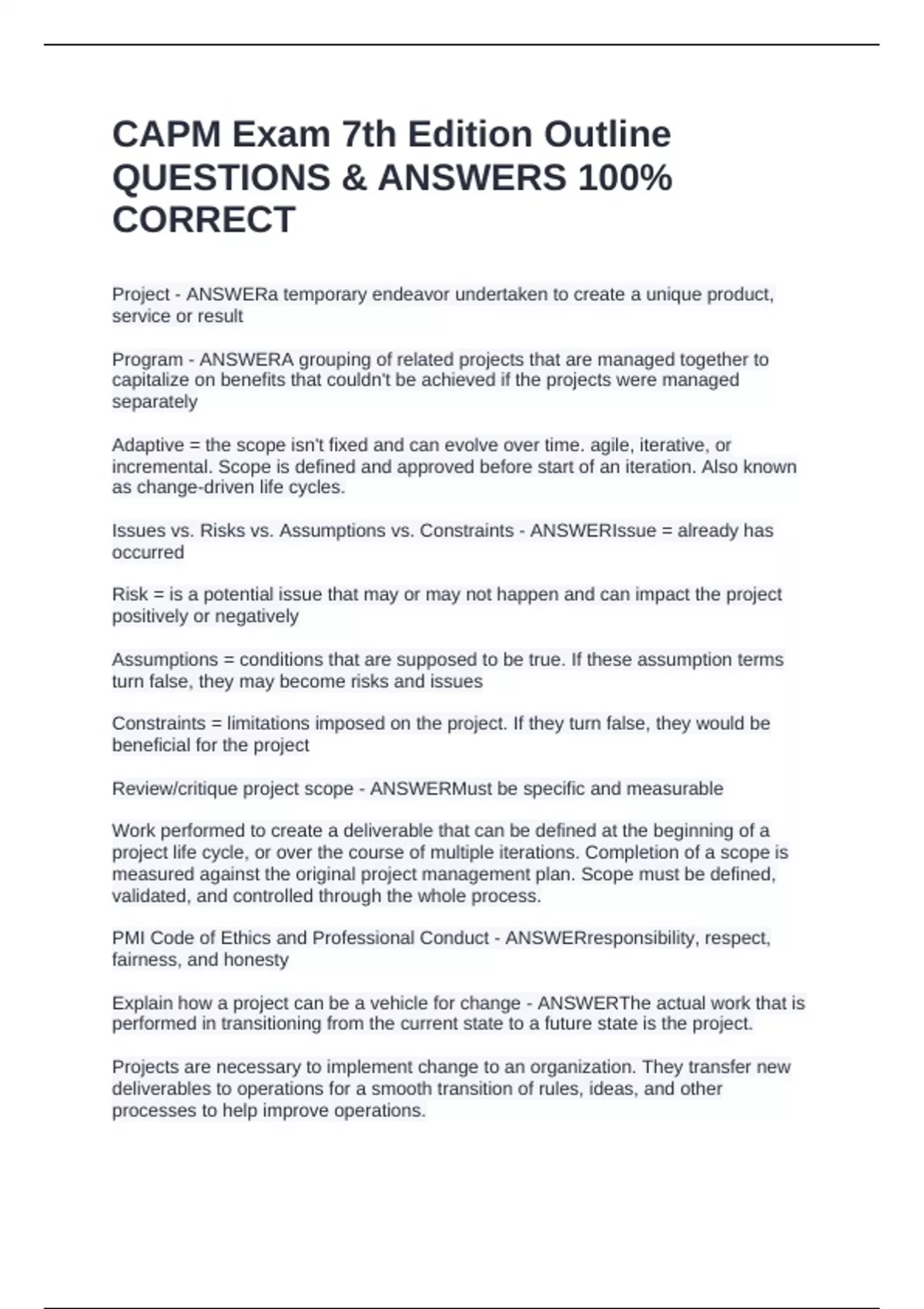 CAPM Exam 7th Edition Outline QUESTIONS & ANSWERS 100% CORRECT

Project - ANSWERa temporary endeavor undertaken to create a unique product, service or result

Program - ANSWERA grouping of related projects that are managed together to capitalize on benefits that couldn't be achieved if the projects were managed separately

Adaptive = the scope isn't fixed and can evolve over time. agile, iterative, or incremental. Scope is defined and approved before start of an iteration. Also known as change-driven life cycles.

Issues vs. Risks vs. Assumptions vs. Constraints - ANSWERIssue = already has occurred

Risk = is a potential issue that may or may not happen and can impact the project positively or negatively

Assumptions = conditions that are supposed to be true. If these assumption terms turn false, they may become risks and issues

Constraints = limitations imposed on the project. If they turn false, they would be beneficial for the project

Review/critique project scope - ANSWERMust be specific and measurable

Work performed to create a deliverable that can be defined at the beginning of a project life cycle, or over the course of multiple iterations. Completion of a scope is measured against the original project management plan. Scope must be defined, validated, and controlled through the whole process.

PMI Code of Ethics and Professional Conduct - ANSWERresponsibility, respect, fairness, and honesty

Explain how a project can be a vehicle for change - ANSWERThe actual work that is performed in transitioning from the current state to a future state is the project.

Projects are necessary to implement change to an organization. They transfer new deliverables to operations for a smooth transition of rules, ideas, and other processes to help improve operations.